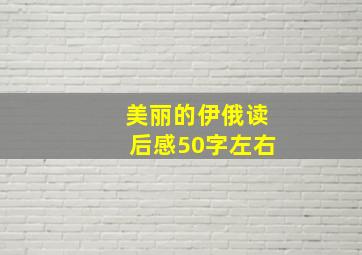 美丽的伊俄读后感50字左右